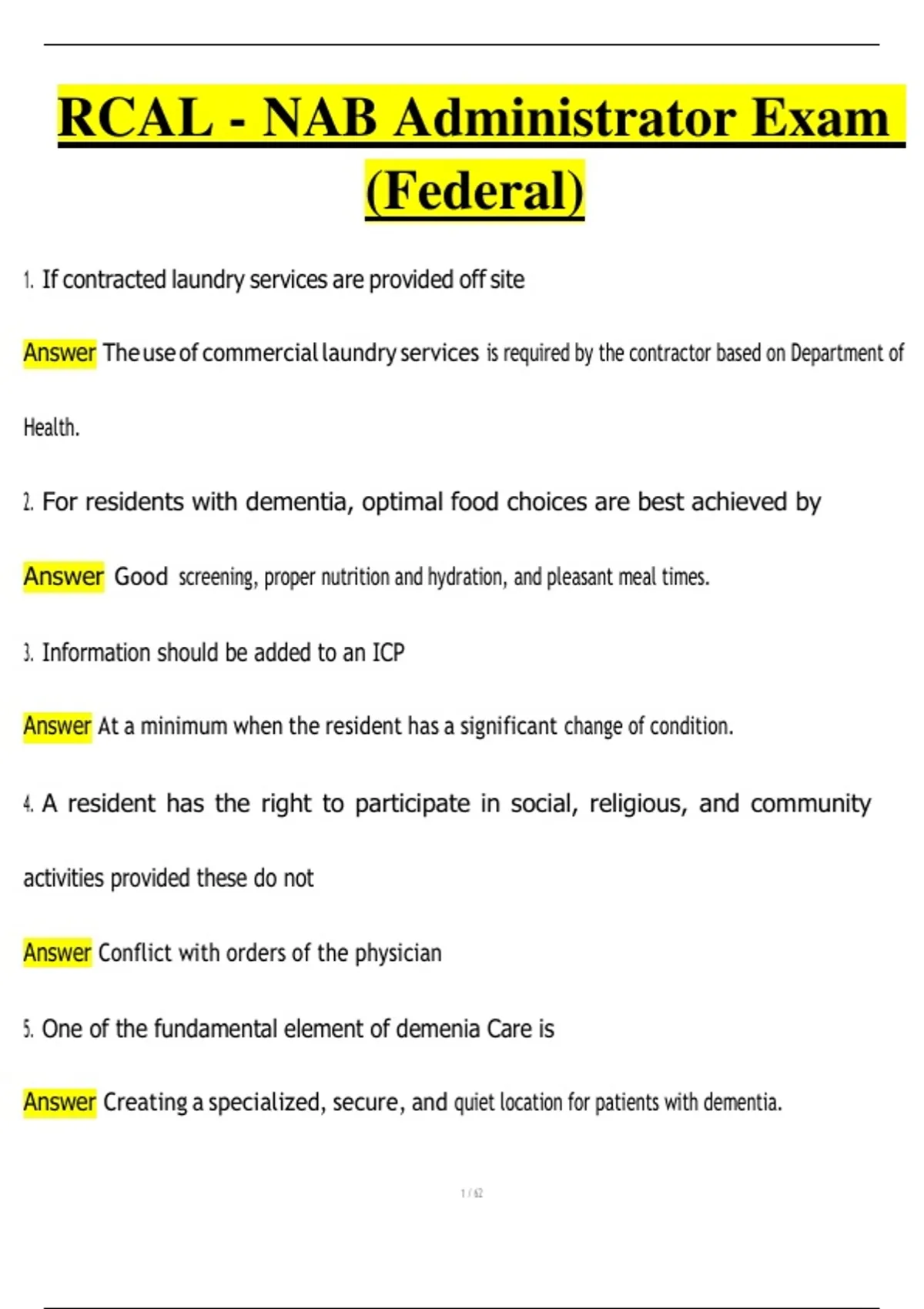 RCAL - NAB Administrator Exam (Federal)

1. If contracted laundry services are provided off site

Answer The use of commercial laundry services is required by the contractor based on Department of Health.

2. For residents with dementia, optimal food choices are best achieved by

Answer Good screening, proper nutrition and hydration, and pleasant meal times.

3. Information should be added to an ICP

Answer At a minimum when the resident has a significant change of condition.

4. A resident has the right to participate in social, religious, and community activities provided these do not

Answer Conflict with orders of the physician

5. One of the fundamental element of demenia Care is

Answer Creating a specialized, secure, and quiet location for patients with dementia.

1 / 62